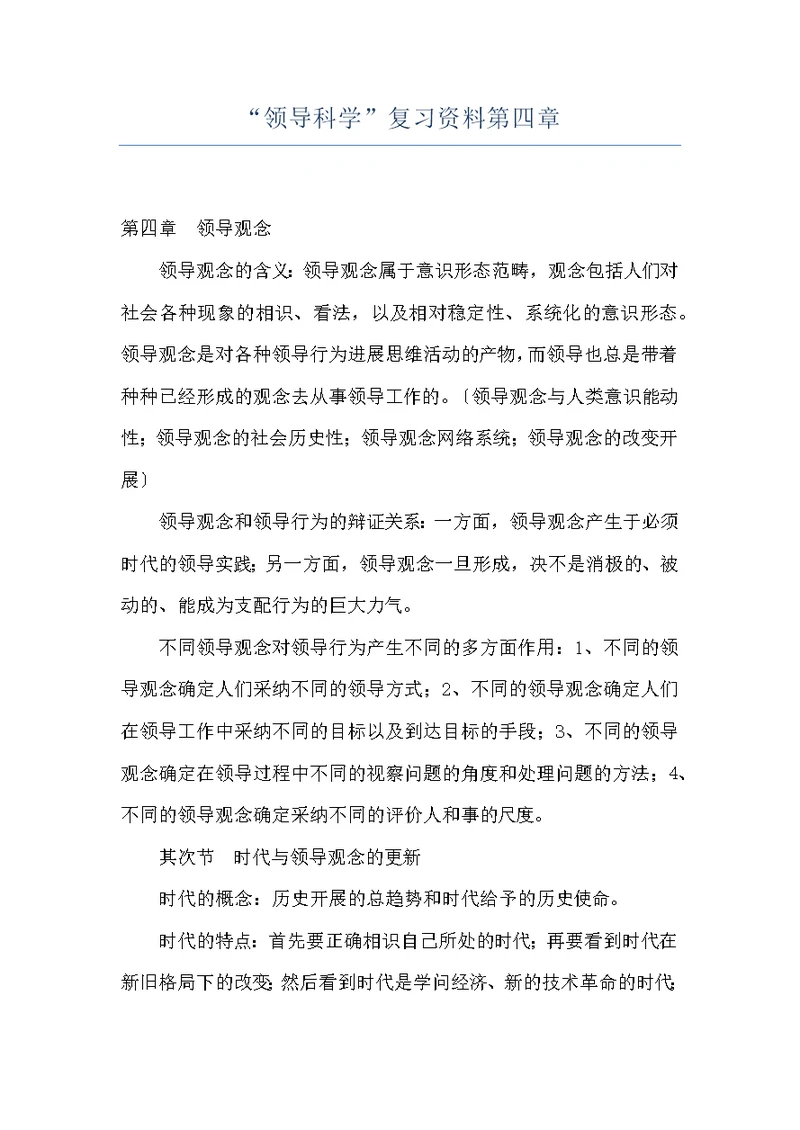 “领导科学”复习资料第四章

第四章　领导观念

领导观念的含义：领导观念属于意识形态范畴，观念包括人们对社会各种现象的相识、看法，以及相对稳定性、系统化的意识形态。领导观念是对各种领导行为进展思维活动的产物，而领导也总是带着种种已经形成的观念去从事领导工作的。〔领导观念与人类意识能动性；领导观念的社会历史性；领导观念网络系统；领导观念的改变开展〕

领导观念和领导行为的辩证关系：一方面，领导观念产生于必须时代的领导实践；另一方面，领导观念一旦形成，决不是消极的、被动的、能成为支配行为的巨大力气。

不同领导观念对领导行为产生不同的多方面作用：1、不同的领导观念确定人们采纳不同的领导方式；2、不同的领导观念确定人们在领导工作中采纳不同的目标以及到达目标的手段；3、不同的领导观念确定在领导过程中不同的视察问题的角度和处理问题的方法；4、不同的领导观念确定采纳不同的评价人和事的尺度。

其次节　时代与领导观念的更新

时代的概念：历史开展的总趋势和时代给予的历史使命。

时代的特点：首先要正确相识自己所处的时代；再要看到时代在新旧格局下的改变；然后看到时代是学问经济、新的技术革命的时代；